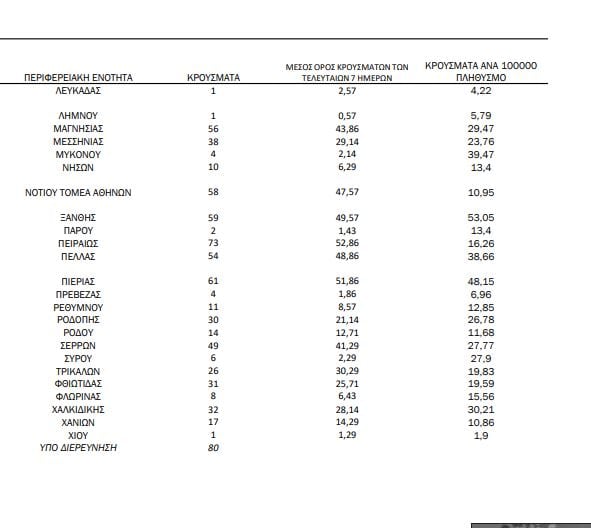 | ΠΕΡΙΦΕΡΕΙΑΚΗ ΕΝΟΤΗΤΑ | ΚΡΟΥΣΜΑΤΑ | ΜΕΣΟΣ ΟΡΟΣ ΚΡΟΥΣΜΑΤΩΝ ΤΩΝ ΤΕΛΕΥΤΑΙΩΝ 7 ΗΜΕΡΩΝ | ΚΡΟΥΣΜΑΤΑ ΑΝΑ 100000 ΠΛΗΘΥΣΜΟ |
|---|---|---|---|
| ΛΕΥΚΑΔΑΣ | 1 | 2,57 | 4,22 |
| ΛΗΜΝΟΥ | 1 | 0,57 | 5,79 |
| ΜΑΓΝΗΣΙΑΣ | 56 | 43,86 | 29,47 |
| ΜΕΣΣΗΝΙΑΣ | 38 | 29,14 | 23,76 |
| ΜΥΚΟΝΟΥ | 4 | 2,14 | 39,47 |
| ΝΗΣΩΝ | 10 | 6,29 | 13,4 |
| ΝΟΤΙΟΥ ΤΟΜΕΑ ΑΘΗΝΩΝ | 58 | 47,57 | 10,95 |
| ΞΑΝΘΗΣ | 59 | 49,57 | 53,05 |
| ΠΑΡΟΥ | 2 | 1,43 | 13,4 |
| ΠΕΙΡΑΙΩΣ | 73 | 52,86 | 16,26 |
| ΠΕΛΛΑΣ | 54 | 48,86 | 38,66 |
| ΠΙΕΡΙΑΣ | 61 | 51,86 | 48,15 |
| ΠΡΕΒΕΖΑΣ | 4 | 1,86 | 6,96 |
| ΡΕΘΥΜΝΟΥ | 11 | 8,57 | 12,85 |
| ΡΟΔΟΠΗΣ | 30 | 21,14 | 26,78 |
| ΡΟΔΟΥ | 14 | 12,71 | 11,68 |
| ΣΕΡΡΩΝ | 49 | 41,29 | 27,77 |
| ΣΥΡΟΥ | 6 | 2,29 | 27,9 |
| ΤΡΙΚΑΛΩΝ | 26 | 30,29 | 19,83 |
| ΦΘΙΩΤΙΔΑΣ | 31 | 25,71 | 19,59 |
| ΦΛΩΡΙΝΑΣ | 8 | 6,43 | 15,56 |
| ΧΑΛΚΙΔΙΚΗΣ | 32 | 28,14 | 30,21 |
| ΧΑΝΙΩΝ | 17 | 14,29 | 10,86 |
| ΧΙΟΥ | 1 | 1,29 | 1,9 |
| ΥΠΟ ΔΙΕΡΕΥΝΗΣΗ | 80 | | |